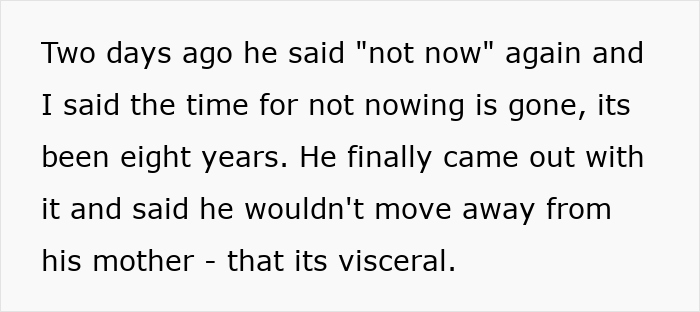 Two days ago he said "not now" again and I said the time for not nowing is gone, its been eight years. He finally came out with it and said he wouldn't move away from his mother - that its visceral.